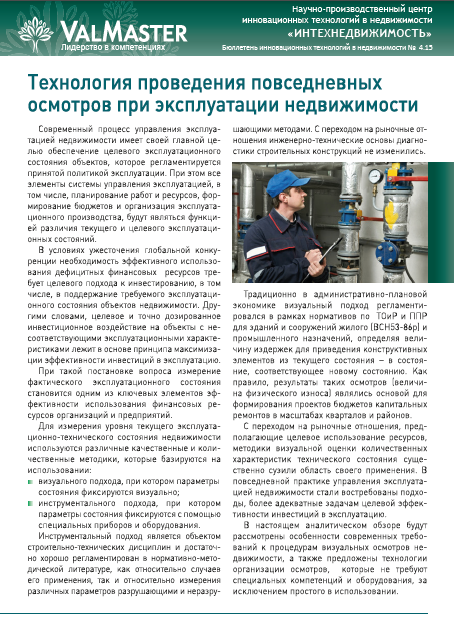 VALMASTER
Лидерство в компетенциях

Научно-производственный центр инновационных технологий в недвижимости «ИНТЕХНЕДВИЖИМОСТЬ»
Бюллетень инновационных технологий в недвижимости № 4.15

Технология проведения повседневных осмотров при эксплуатации недвижимости

Современный процесс управления эксплуатацией недвижимости имеет своей главной целью обеспечение целевого эксплуатационного состояния объектов, которое регламентируется принятой политикой эксплуатации. При этом все элементы системы управления эксплуатацией, в том числе, планирование работ и ресурсов, формирование бюджетов и организация эксплуатационного производства, будут являться функцией различия текущего и целевого эксплуатационных состояний.

В условиях ужесточения глобальной конкуренции необходимость эффективного использования дефицитных финансовых ресурсов требует целевого подхода к инвестированию, в том числе, в поддержание требуемого эксплуатационного состояния объектов недвижимости. Другими словами, целевое и точно дозированное инвестиционное воздействие на объекты с несоответствующими эксплуатационными характеристиками лежит в основе принципа максимизации эффективности инвестиций в эксплуатацию.

При такой постановке вопроса измерение фактического эксплуатационного состояния становится одним из ключевых элементов эффективности использования финансовых ресурсов организаций и предприятий.

Для измерения уровня текущего эксплуатационно-технического состояния недвижимости используются различные качественные и количественные методики, которые базируются на использовании:
визуального подхода, при котором параметры состояния фиксируются визуально;
инструментального подхода, при котором параметры состояния фиксируются с помощью специальных приборов и оборудования.

Инструментальный подход является объектом строительно-технических дисциплин и достаточно хорошо регламентирован в нормативно-методической литературе, как относительно случаев его применения, так и относительно измерения различных параметров разрушающими и неразрушающими методами. С переходом на рыночные отношения инженерно-технические основы диагностики строительных конструкций не изменились.

Традиционно в административно-плановой экономике визуальный подход регламентировался в рамках нормативов по ТОиР и ППР для зданий и сооружений жилого (ВСН53-86р) и промышленного назначений, определяя величину издержек для приведения конструктивных элементов из текущего состояния – в состояние, соответствующее новому состоянию. Как правило, результаты таких осмотров (величина физического износа) являлись основой для формирования проектов бюджетов капитальных ремонтов в масштабах кварталов и районов.

С переходом на рыночные отношения, предполагающие целевое использование ресурсов, методики визуальной оценки количественных характеристик технического состояния существенно сузили область своего применения. В повседневной практике управления эксплуатацией недвижимости стали востребованы подходы, более адекватные задачам целевой эффективности инвестиций в эксплуатацию.

В настоящем аналитическом обзоре будут рассмотрены особенности современных требований к процедурам визуальных осмотров недвижимости, а также предложены технологии организации осмотров, которые не требуют специальных компетенций и оборудования, за исключением простого в использовании.